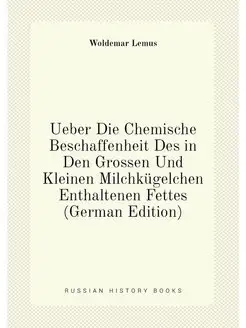 Woldemar Lemus

Ueber Die Chemische Beschaffenheit Des in Den Grossen Und Kleinen Milchkügelchen Enthaltenen Fettes (German Edition)

RUSSIAN HISTORY BOOKS